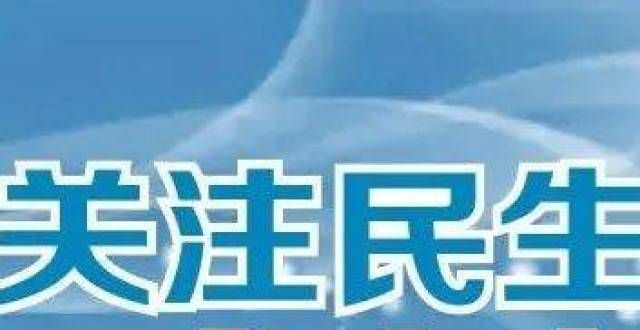 关注民生